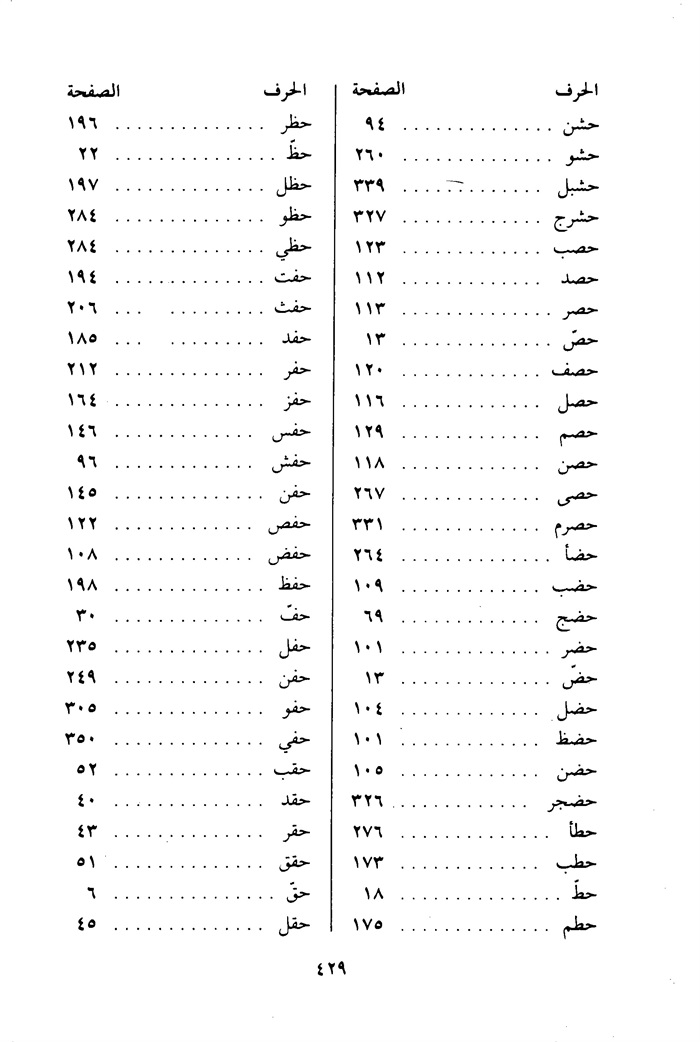 الحرف الصفحة
حشن ٩٤
حشو ٢٦٠
حشبل ٣٣٩
حشرج ٣٢٧
حصب ١٢٣
حصد ١١٢
حصر ١١٣
حصّ ١٣
حصف ١٢٠
حصل ١١٦
حصم ١٢٩
حصن ١١٨
حصى ٢٦٧
حصرم ٣٣١
حضأ ٢٦٤
حضب ١٠٩
حضج ٦٩
حضر ١٠١
حضّ ١٣
حضل ١٠٤
حضظ ١٠١
حضن ١٠٥
حضجر ٣٢٦
حطأ ٢٧٦
حطب ١٧٣
حطّ ١٨
حطم ١٧٥

الحرف الصفحة
حظر ١٩٦
حظّ ٢٢
حظل ١٩٧
حظو ٢٨٤
حظي ٢٨٤
حفت ١٩٤
حفث ٢٠٦
حفد ١٨٥
حفر ٢١٢
حفز ١٦٤
حفس ١٤٦
حفش ٩٦
حفن ١٤٥
حفص ١٢٢
حفض ١٠٨
حفظ ١٩٨
حفّ ٣٠
حفل ٢٣٥
حفن ٢٤٩
حفو ٣٠٥
حفي ٣٥٠
حقب ٥٢
حقد ٤٠
حقر ٤٣
حقق ٥١
حقّ ٦
حقل ٤٥

٤٢٩